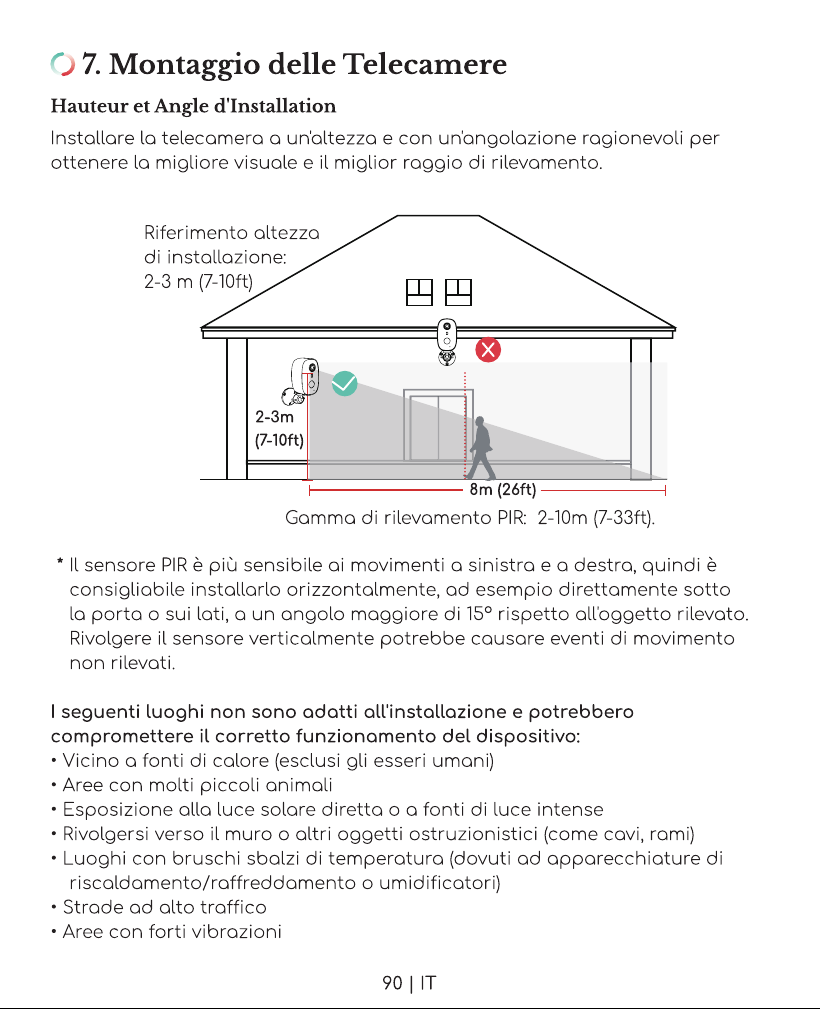 7. Montaggio delle Telecamere

Hauteur et Angle d'Installation

Installare la telecamera a un'altezza e con un'angolazione ragionevoli per ottenere la migliore visuale e il miglior raggio di rilevamento.

Riferimento altezza
di installazione:
2-3 m (7-10ft)

2-3m
(7-10ft)

8m (26ft)

Gamma di rilevamento PIR: 2-10m (7-33ft).

* Il sensore PIR è più sensibile ai movimenti a sinistra e a destra, quindi è consigliabile installarlo orizzontalmente, ad esempio direttamente sotto la porta o sui lati, a un angolo maggiore di 15° rispetto all'oggetto rilevato. Rivolgere il sensore verticalmente potrebbe causare eventi di movimento non rilevati.

I seguenti luoghi non sono adatti all'installazione e potrebbero compromettere il corretto funzionamento del dispositivo:
• Vicino a fonti di calore (esclusi gli esseri umani)
• Aree con molti piccoli animali
• Esposizione alla luce solare diretta o a fonti di luce intense
• Rivolgersi verso il muro o altri oggetti ostruzionistici (come cavi, rami)
• Luoghi con bruschi sbalzi di temperatura (dovuti ad apparecchiature di riscaldamento/raffreddamento o umidificatori)
• Strade ad alto traffico
• Aree con forti vibrazioni

90 | IT